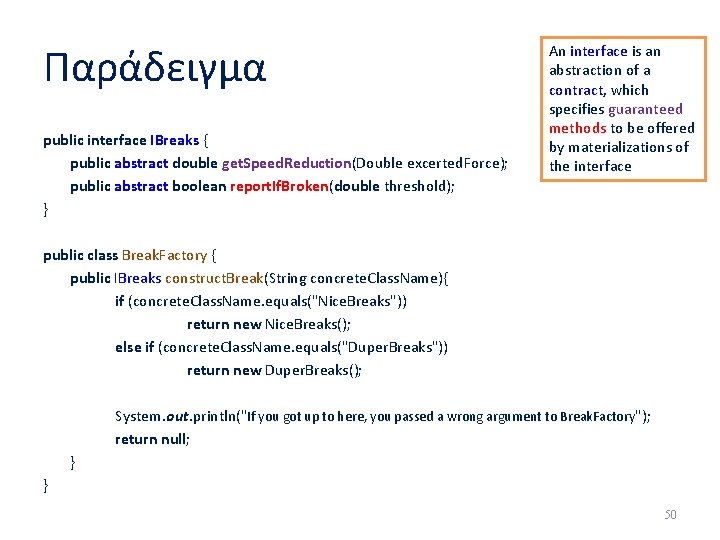 Παράδειγμα

An interface is an abstraction of a contract, which specifies guaranteed methods to be offered by materializations of the interface

public interface IBreaks {
public abstract double getSpeedReduction(Double excertedForce);
public abstract boolean reportIfBroken(double threshold);
}

public class BreakFactory {
public IBreaks constructBreak(String concreteClassName){
if (concreteClassName.equals("NiceBreaks"))
return new NiceBreaks();
else if (concreteClassName.equals("DuperBreaks"))
return new DuperBreaks();

System.out.println("If you got up to here, you passed a wrong argument to BreakFactory");
return null;
}
}

50